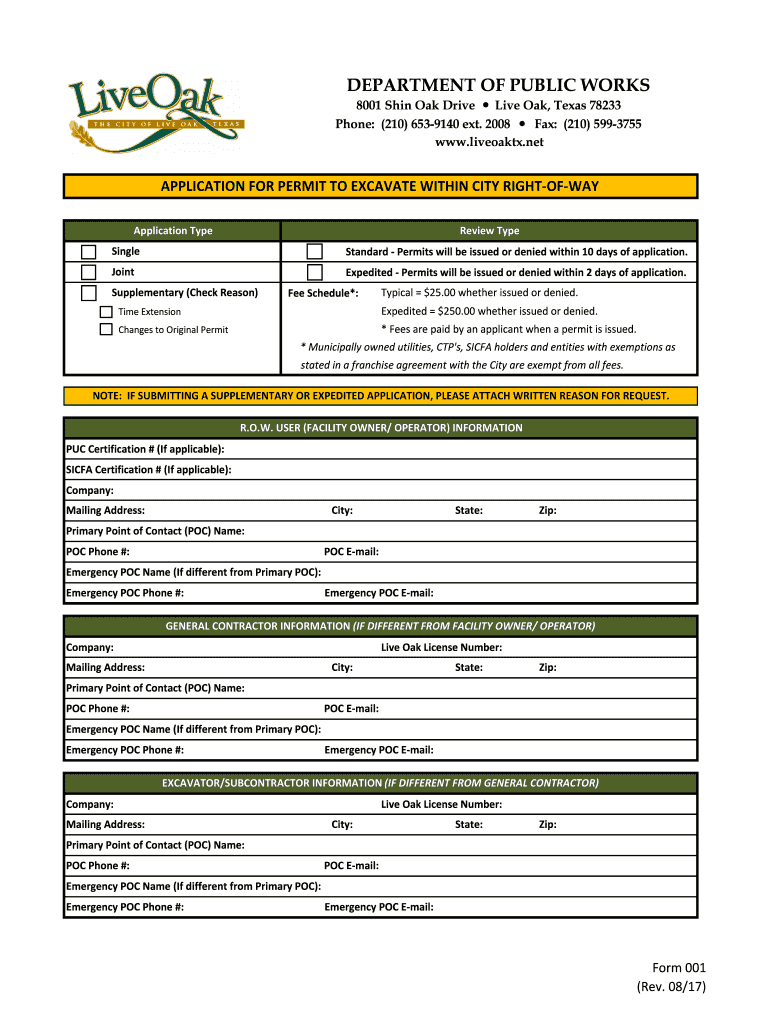 LiveOak
THE CITY OF LIVE OAK TEXAS

DEPARTMENT OF PUBLIC WORKS
8001 Shin Oak Drive • Live Oak, Texas 78233
Phone: (210) 653-9140 ext. 2008 • Fax: (210) 599-3755
www.liveoaktx.net

APPLICATION FOR PERMIT TO EXCAVATE WITHIN CITY RIGHT-OF-WAY

Application Type
Single
Joint
Supplementary (Check Reason)
Time Extension
Changes to Original Permit

Review Type
Standard - Permits will be issued or denied within 10 days of application.
Expedited - Permits will be issued or denied within 2 days of application.
Fee Schedule*: Typical = $25.00 whether issued or denied.
Expedited = $250.00 whether issued or denied.
* Fees are paid by an applicant when a permit is issued.
* Municipally owned utilities, CTP's, SICFA holders and entities with exemptions as stated in a franchise agreement with the City are exempt from all fees.

NOTE: IF SUBMITTING A SUPPLEMENTARY OR EXPEDITED APPLICATION, PLEASE ATTACH WRITTEN REASON FOR REQUEST.

R.O.W. USER (FACILITY OWNER/ OPERATOR) INFORMATION
PUC Certification # (If applicable):
SICFA Certification # (If applicable):
Company:
Mailing Address: City: State: Zip:
Primary Point of Contact (POC) Name:
POC Phone #: POC E-mail:
Emergency POC Name (If different from Primary POC):
Emergency POC Phone #: Emergency POC E-mail:

GENERAL CONTRACTOR INFORMATION (IF DIFFERENT FROM FACILITY OWNER/ OPERATOR)
Company: Live Oak License Number:
Mailing Address: City: State: Zip:
Primary Point of Contact (POC) Name:
POC Phone #: POC E-mail:
Emergency POC Name (If different from Primary POC):
Emergency POC Phone #: Emergency POC E-mail:

EXCAVATOR/SUBCONTRACTOR INFORMATION (IF DIFFERENT FROM GENERAL CONTRACTOR)
Company: Live Oak License Number:
Mailing Address: City: State: Zip:
Primary Point of Contact (POC) Name:
POC Phone #: POC E-mail:
Emergency POC Name (If different from Primary POC):
Emergency POC Phone #: Emergency POC E-mail:

Form 001
(Rev. 08/17)